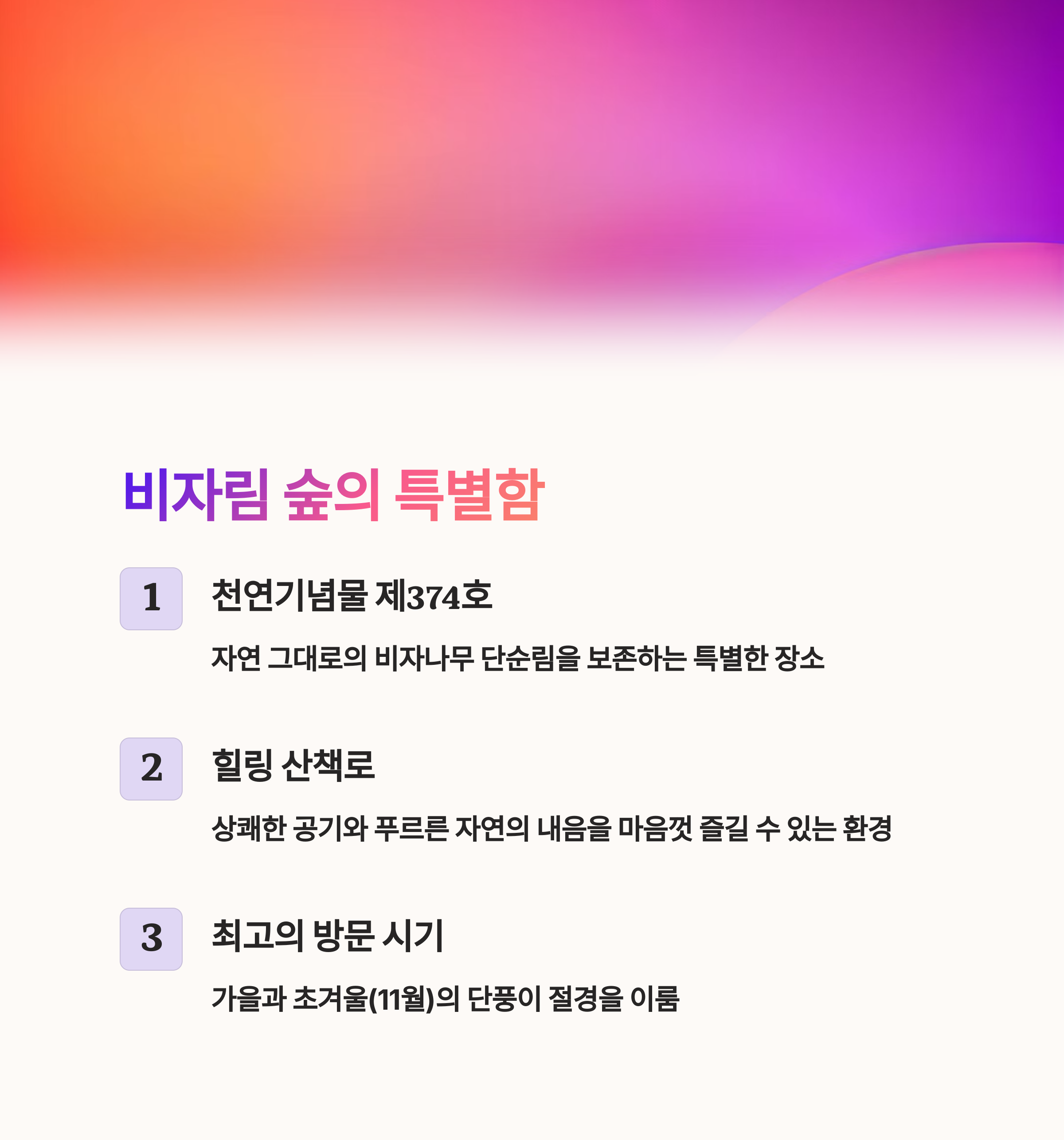 비자림 숲의 특별함

1

천연기념물 제374호

자연 그대로의 비자나무 단순림을 보존하는 특별한 장소

2

힐링 산책로

상쾌한 공기와 푸르른 자연의 내음을 마음껏 즐길 수 있는 환경

3

최고의 방문 시기

가을과 초겨울(11월)의 단풍이 절경을 이룸